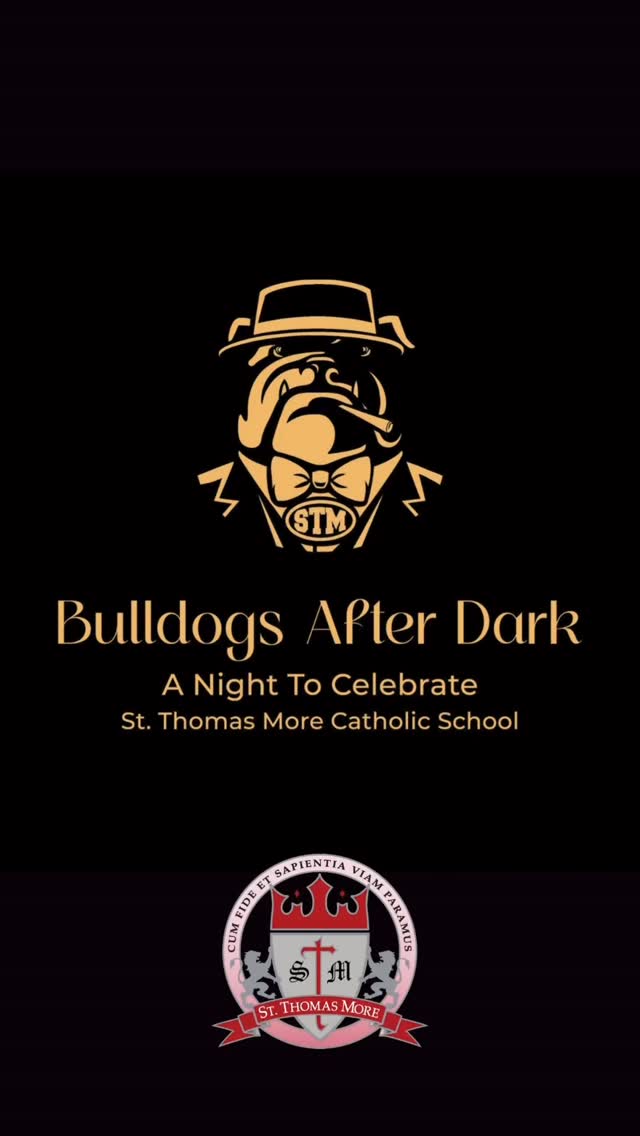 STM

Bulldogs After Dark

A Night To Celebrate

St. Thomas More Catholic School

CUM FIDE ET SAPIENTIA VIAM PARAMUS

S M

ST. THOMAS MORE